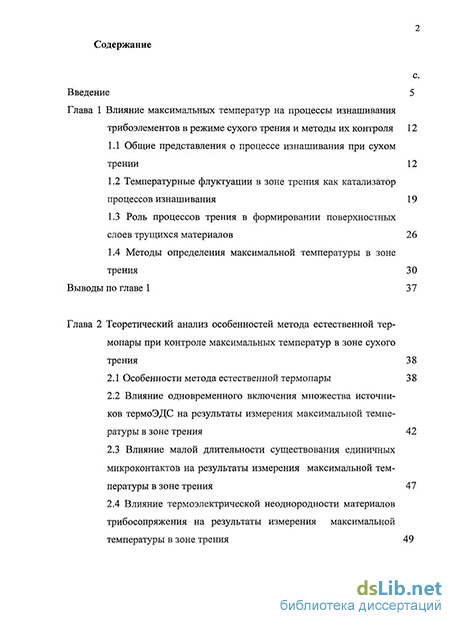 2

Содержание

с.

Введение 5

Глава 1 Влияние максимальных температур на процессы изнашивания трибоэлементов в режиме сухого трения и методы их контроля 12

1.1 Общие представления о процессе изнашивания при сухом трении 12

1.2 Температурные флуктуации в зоне трения как катализатор процессов изнашивания 19

1.3 Роль процессов трения в формировании поверхностных слоев трущихся материалов 26

1.4 Методы определения максимальной температуры в зоне трения 30

Выводы по главе 1 37

Глава 2 Теоретический анализ особенностей метода естественной термопары при контроле максимальных температур в зоне сухого трения 38

2.1 Особенности метода естественной термопары 38

2.2 Влияние одновременного включения множества источников термоЭДС на результаты измерения максимальной температуры в зоне трения 42

2.3 Влияние малой длительности существования единичных микроконтактов на результаты измерения максимальной температуры в зоне трения 47

2.4 Влияние термоэлектрической неоднородности материалов трибосопряжения на результаты измерения максимальной температуры в зоне трения 49

dsLib.net
библиотека диссертаций